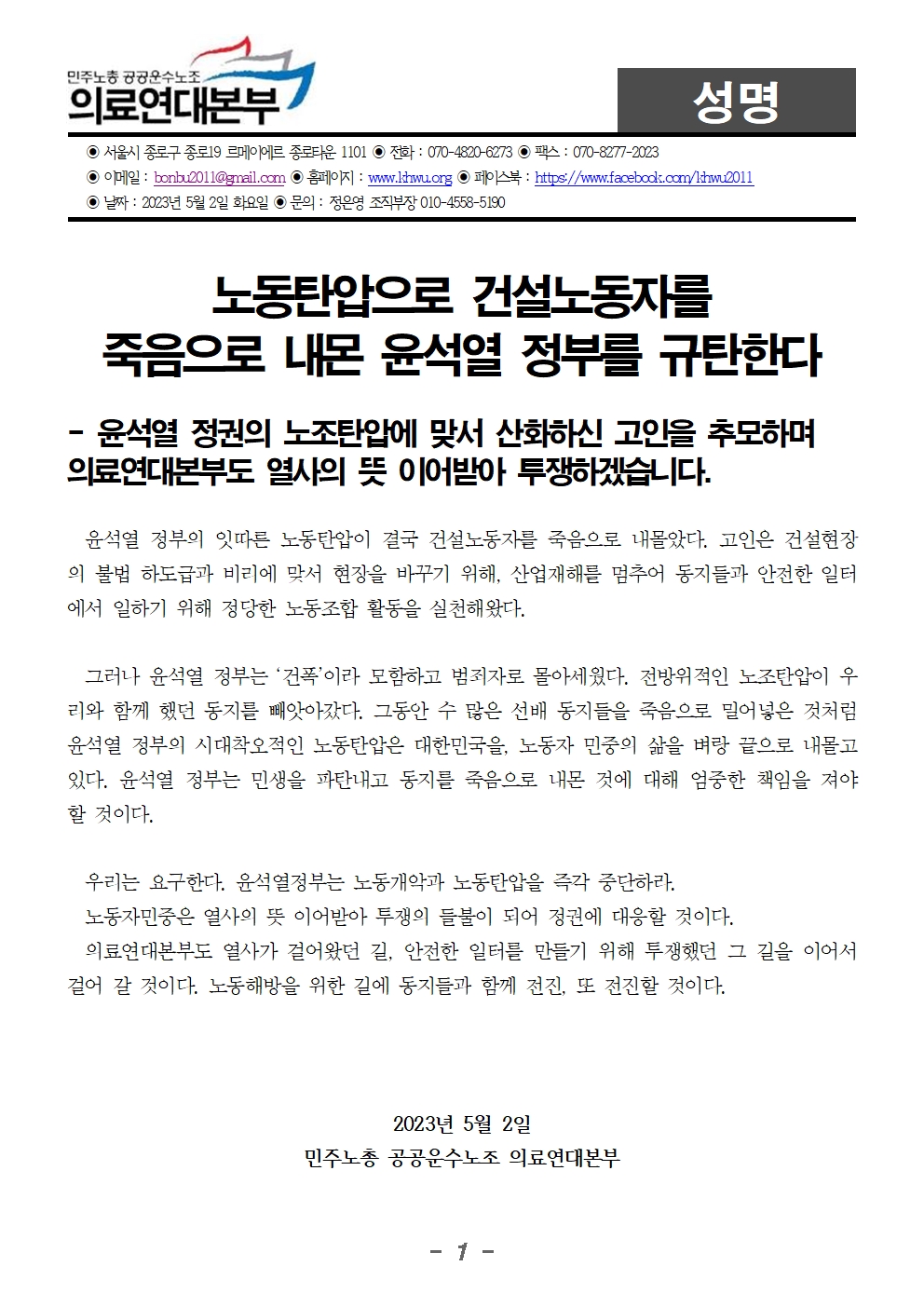 민주노총 공공운수노조
의료연대본부

성명

◉ 서울시 종로구 종로19 르메이에르 종로타운 1101 ◉ 전화 : 070-4820-6273 ◉ 팩스 : 070-8277-2023
◉ 이메일 : bonbu2011@gmail.com ◉ 홈페이지 : www.khwu.org ◉ 페이스북 : https://www.facebook.com/khwu2011
◉ 날짜 : 2023년 5월 2일 화요일 ◉ 문의 : 정은영 조직부장 010-4558-5190

노동탄압으로 건설노동자를
죽음으로 내몬 윤석열 정부를 규탄한다

- 윤석열 정권의 노조탄압에 맞서 산화하신 고인을 추모하며
의료연대본부도 열사의 뜻 이어받아 투쟁하겠습니다.

윤석열 정부의 잇따른 노동탄압이 결국 건설노동자를 죽음으로 내몰았다. 고인은 건설현장의 불법 하도급과 비리에 맞서 현장을 바꾸기 위해, 산업재해를 멈추어 동지들과 안전한 일터에서 일하기 위해 정당한 노동조합 활동을 실천해왔다.

그러나 윤석열 정부는 '건폭'이라 모함하고 범죄자로 몰아세웠다. 전방위적인 노조탄압이 우리와 함께 했던 동지를 빼앗아갔다. 그동안 수 많은 선배 동지들을 죽음으로 밀어넣은 것처럼 윤석열 정부의 시대착오적인 노동탄압은 대한민국을, 노동자 민중의 삶을 벼랑 끝으로 내몰고 있다. 윤석열 정부는 민생을 파탄내고 동지를 죽음으로 내몬 것에 대해 엄중한 책임을 져야 할 것이다.

우리는 요구한다. 윤석열정부는 노동개악과 노동탄압을 즉각 중단하라.
노동자민중은 열사의 뜻 이어받아 투쟁의 들불이 되어 정권에 대응할 것이다.
의료연대본부도 열사가 걸어왔던 길, 안전한 일터를 만들기 위해 투쟁했던 그 길을 이어서 걸어 갈 것이다. 노동해방을 위한 길에 동지들과 함께 전진, 또 전진할 것이다.

2023년 5월 2일
민주노총 공공운수노조 의료연대본부

- 1 -